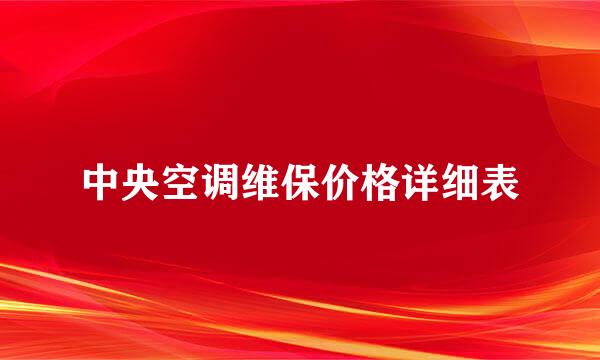 中央空调维保价格详细表